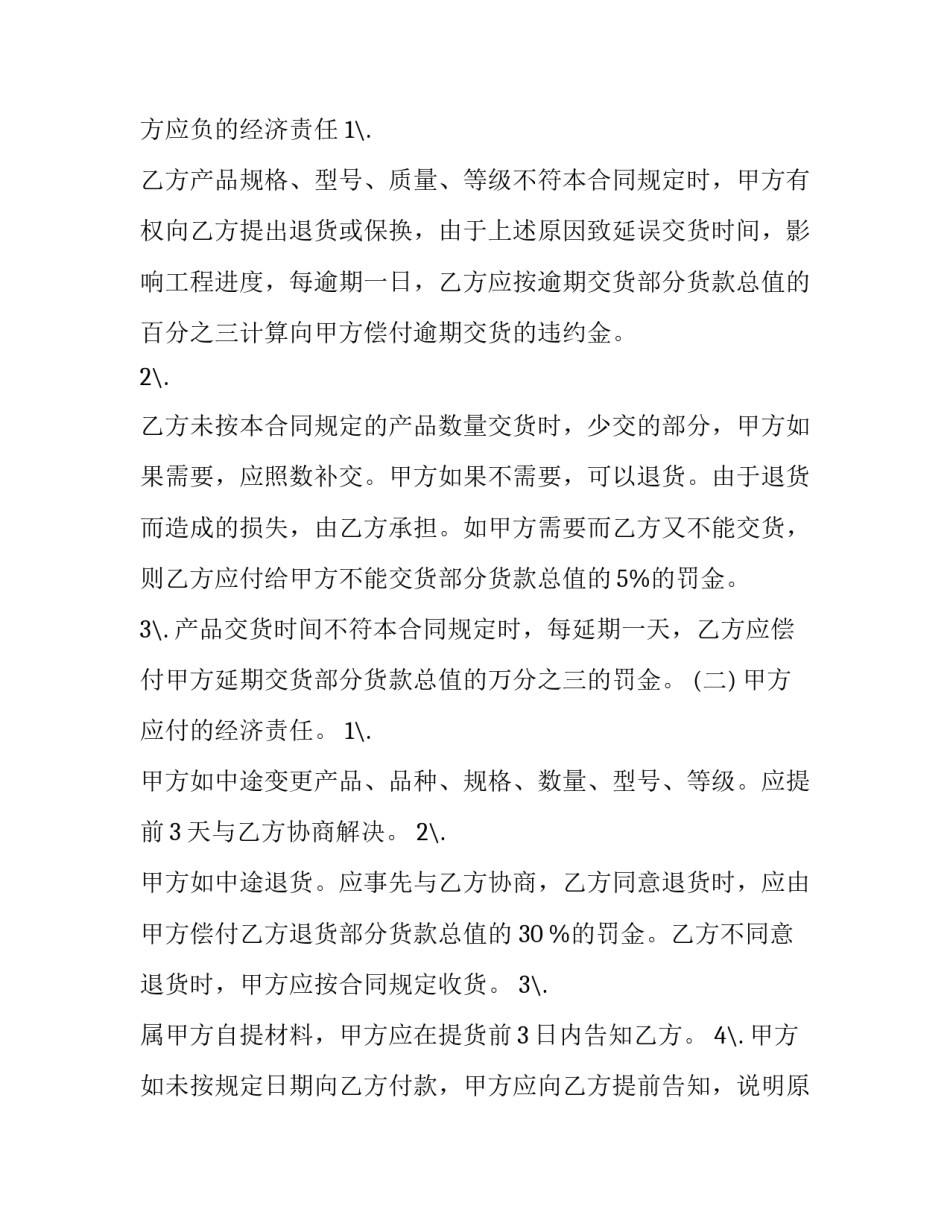 方应负的经济责任1\.

乙方产品规格、型号、质量、等级不符本合同规定时，甲方有权向乙方提出退货或保换，由于上述原因致延误交货时间，影响工程进度，每逾期一日，乙方应按逾期交货部分货款总值的百分之三计算向甲方偿付逾期交货的违约金。

2\.

乙方未按本合同规定的产品数量交货时，少交的部分，甲方如果需要，应照数补交。甲方如果不需要，可以退货。由于退货而造成的损失，由乙方承担。如甲方需要而乙方又不能交货，则乙方应付给甲方不能交货部分货款总值的5%的罚金。

3\.产品交货时间不符本合同规定时，每延期一天，乙方应偿付甲方延期交货部分货款总值的万分之三的罚金。(二)甲方应付的经济责任。1\.

甲方如中途变更产品、品种、规格、数量、型号、等级。应提前3天与乙方协商解决。2\.

甲方如中途退货。应事先与乙方协商，乙方同意退货时，应由甲方偿付乙方退货部分货款总值的30%的罚金。乙方不同意退货时，甲方应按合同规定收货。3\.

属甲方自提材料，甲方应在提货前3日内告知乙方。4\.甲方如未按规定日期向乙方付款，甲方应向乙方提前告知，说明原